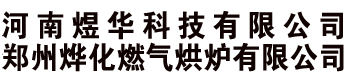 河南煜华科技有限公司
郑州烨化燃气烘炉有限公司